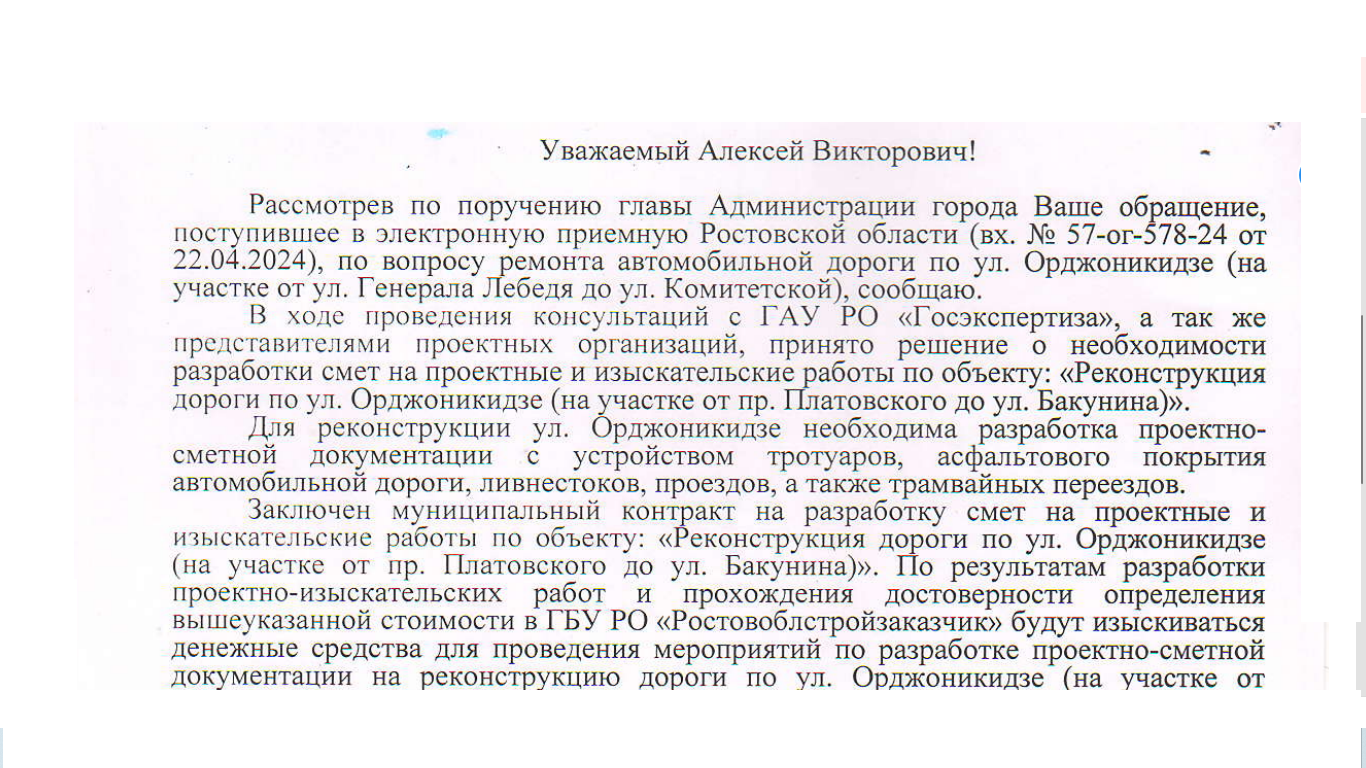 Уважаемый Алексей Викторович!

Рассмотрев по поручению главы Администрации города Ваше обращение, поступившее в электронную приемную Ростовской области (вх. № 57-ог-578-24 от 22.04.2024), по вопросу ремонта автомобильной дороги по ул. Орджоникидзе (на участке от ул. Генерала Лебедя до ул. Комитетской), сообщаю.

В ходе проведения консультаций с ГАУ РО «Госэкспертиза», а так же представителями проектных организаций, принято решение о необходимости разработки смет на проектные и изыскательские работы по объекту: «Реконструкция дороги по ул. Орджоникидзе (на участке от пр. Платовского до ул. Бакунина)».

Для реконструкции ул. Орджоникидзе необходима разработка проектно-сметной документации с устройством тротуаров, асфальтового покрытия автомобильной дороги, ливнестоков, проездов, а также трамвайных переездов.

Заключен муниципальный контракт на разработку смет на проектные и изыскательские работы по объекту: «Реконструкция дороги по ул. Орджоникидзе (на участке от пр. Платовского до ул. Бакунина)». По результатам разработки проектно-изыскательских работ и прохождения достоверности определения вышеуказанной стоимости в ГБУ РО «Ростовоблстройзаказчик» будут изыскиваться денежные средства для проведения мероприятий по разработке проектно-сметной документации на реконструкцию дороги по ул. Орджоникидзе (на участке от